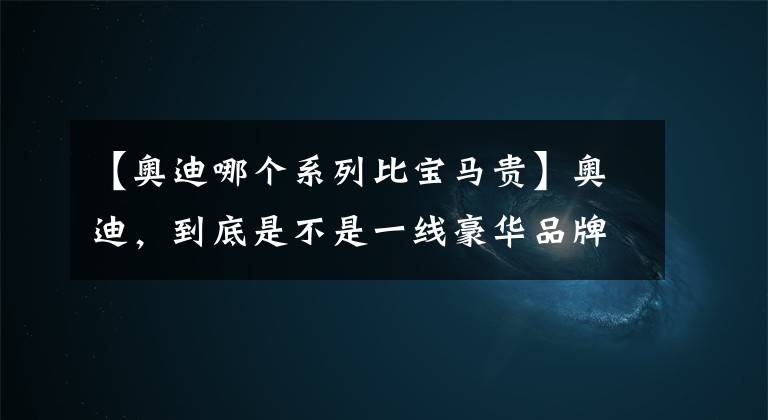 【奥迪哪个系列比宝马贵】奥迪，到底是不是一线豪华品牌